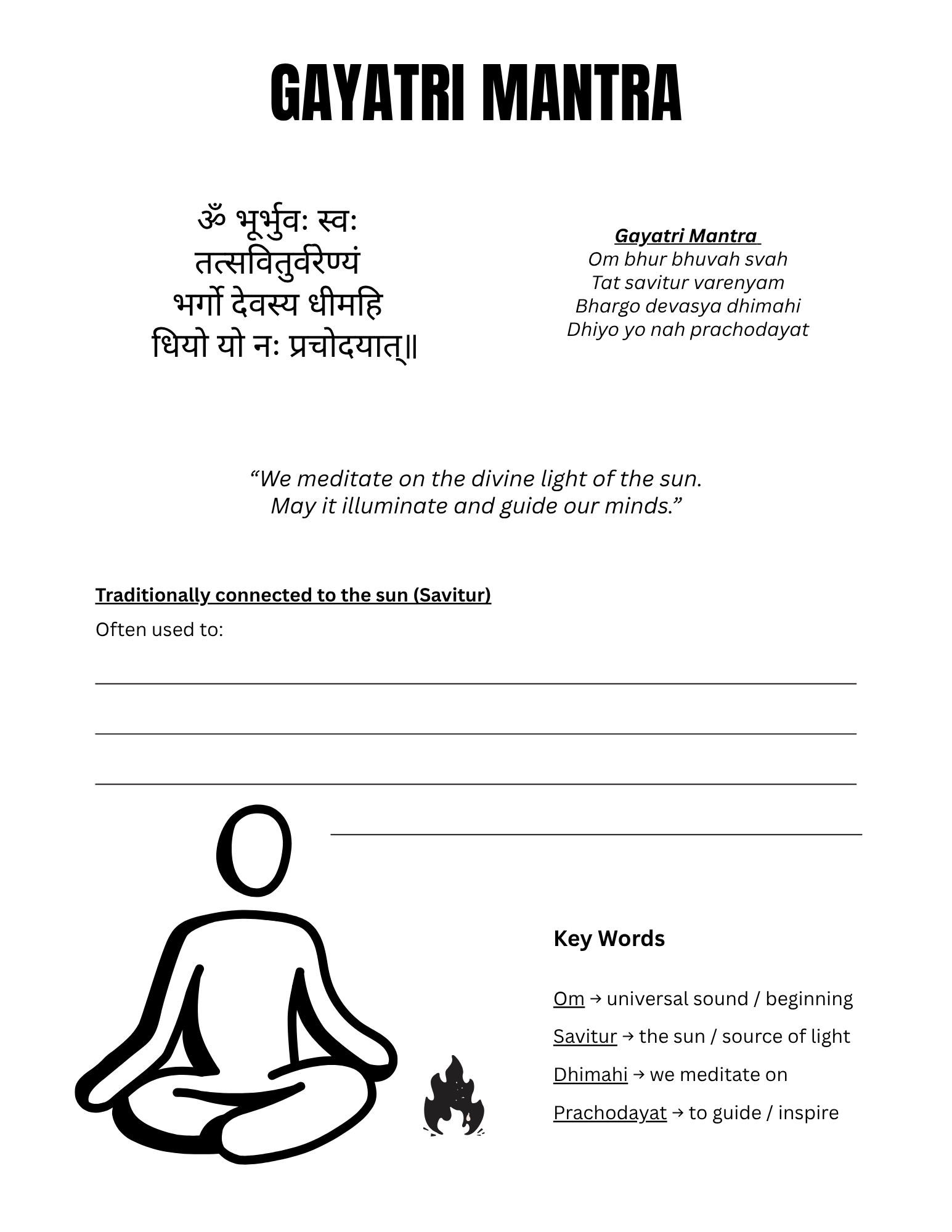 GAYATRI MANTRA

ॐ भूर्भुवः स्वः
तत्सवितुर्वरेण्यं
भर्गो देवस्य धीमहि
धियो यो नः प्रचोदयात्॥

Gayatri Mantra
Om bhur bhuvah svah
Tat savitur varenyam
Bhargo devasya dhimahi
Dhiyo yo nah prachodayat

“We meditate on the divine light of the sun.
May it illuminate and guide our minds.”

Traditionally connected to the sun (Savitur)

Often used to:

Key Words

Om → universal sound / beginning

Savitur → the sun / source of light

Dhimahi → we meditate on

Prachodayat → to guide / inspire